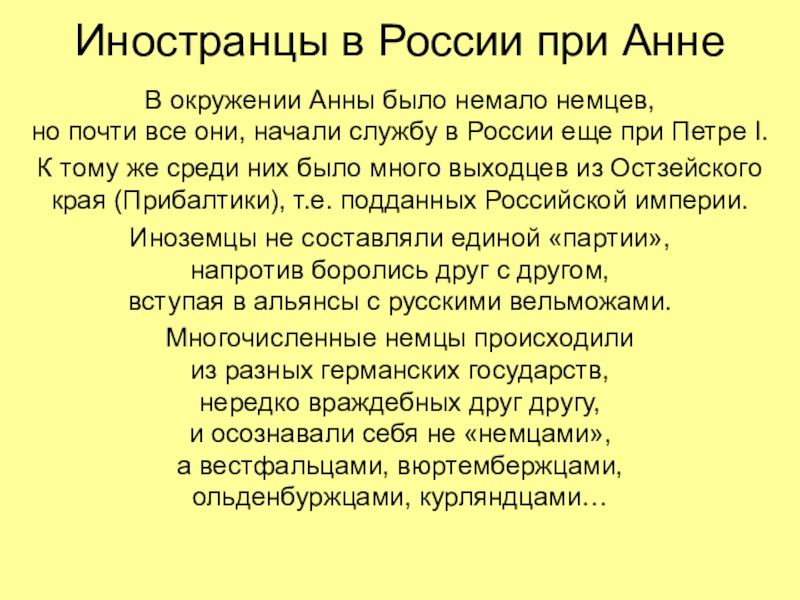 Иностранцы в России при Анне

В окружении Анны было немало немцев, но почти все они, начали службу в России еще при Петре I.

К тому же среди них было много выходцев из Остзейского края (Прибалтики), т.е. подданных Российской империи.

Иноземцы не составляли единой «партии», напротив боролись друг с другом, вступая в альянсы с русскими вельможами.

Многочисленные немцы происходили из разных германских государств, нередко враждебных друг другу, и осознавали себя не «немцами», а вестфальцами, вюртембержцами, ольденбуржцами, курляндцами…